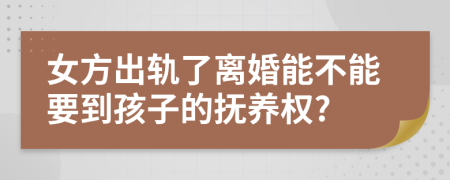 女方出轨了离婚能不能要到孩子的抚养权?